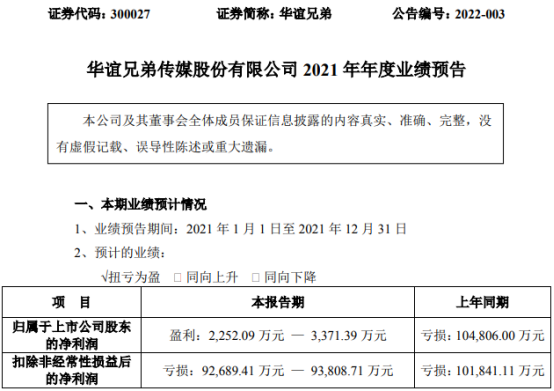 证券代码：300027 证券简称：华谊兄弟 公告编号：2022-003

华谊兄弟传媒股份有限公司2021年年度业绩预告

本公司及其董事会全体成员保证信息披露的内容真实、准确、完整，没有虚假记载、误导性陈述或重大遗漏。

一、本期业绩预计情况

1、业绩预告期间：2021年1月1日至2021年12月31日

2、预计的业绩：

√扭亏为盈 ☐同向上升 ☐同向下降

| 项 目 | 本报告期 | 上年同期 |
|---|---|---|
| 归属于上市公司股东的净利润 | 盈利：2,252.09万元 — 3,371.39万元 | 亏损：104,806.00万元 |
| 扣除非经常性损益后的净利润 | 亏损：92,689.41万元 — 93,808.71万元 | 亏损：101,841.11万元 |